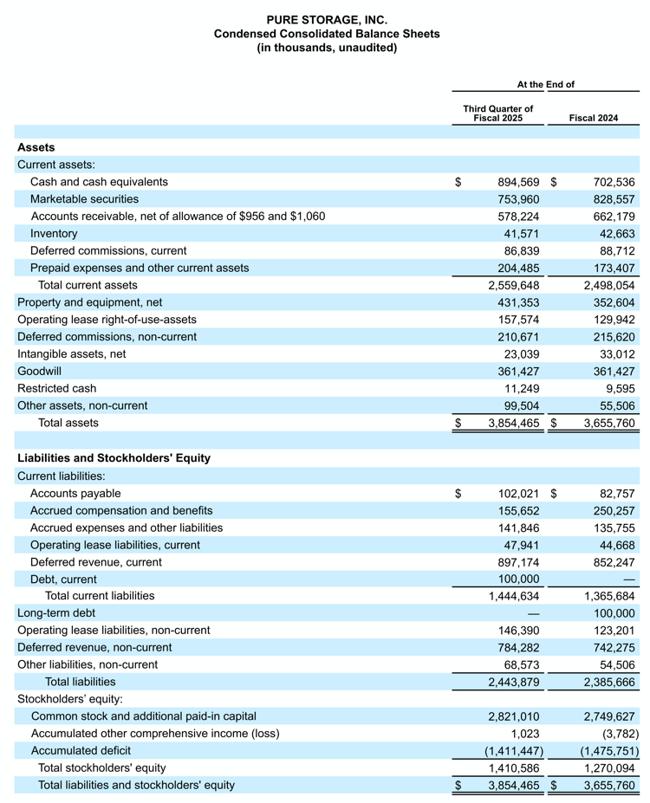 PURE STORAGE, INC.
Condensed Consolidated Balance Sheets
(in thousands, unaudited)

| | At the End of | |
|---|---|---|
| | Third Quarter of Fiscal 2025 | Fiscal 2024 |
| **Assets** | | |
| Current assets: | | |
| Cash and cash equivalents | $ 894,569 | $ 702,536 |
| Marketable securities | 753,960 | 828,557 |
| Accounts receivable, net of allowance of $956 and $1,060 | 578,224 | 662,179 |
| Inventory | 41,571 | 42,663 |
| Deferred commissions, current | 86,839 | 88,712 |
| Prepaid expenses and other current assets | 204,485 | 173,407 |
| Total current assets | 2,559,648 | 2,498,054 |
| Property and equipment, net | 431,353 | 352,604 |
| Operating lease right-of-use-assets | 157,574 | 129,942 |
| Deferred commissions, non-current | 210,671 | 215,620 |
| Intangible assets, net | 23,039 | 33,012 |
| Goodwill | 361,427 | 361,427 |
| Restricted cash | 11,249 | 9,595 |
| Other assets, non-current | 99,504 | 55,506 |
| Total assets | $ 3,854,465 | $ 3,655,760 |
| **Liabilities and Stockholders' Equity** | | |
| Current liabilities: | | |
| Accounts payable | $ 102,021 | $ 82,757 |
| Accrued compensation and benefits | 155,652 | 250,257 |
| Accrued expenses and other liabilities | 141,846 | 135,755 |
| Operating lease liabilities, current | 47,941 | 44,668 |
| Deferred revenue, current | 897,174 | 852,247 |
| Debt, current | 100,000 | — |
| Total current liabilities | 1,444,634 | 1,365,684 |
| Long-term debt | — | 100,000 |
| Operating lease liabilities, non-current | 146,390 | 123,201 |
| Deferred revenue, non-current | 784,282 | 742,275 |
| Other liabilities, non-current | 68,573 | 54,506 |
| Total liabilities | 2,443,879 | 2,385,666 |
| Stockholders' equity: | | |
| Common stock and additional paid-in capital | 2,821,010 | 2,749,627 |
| Accumulated other comprehensive income (loss) | 1,023 | (3,782) |
| Accumulated deficit | (1,411,447) | (1,475,751) |
| Total stockholders' equity | 1,410,586 | 1,270,094 |
| Total liabilities and stockholders' equity | $ 3,854,465 | $ 3,655,760 |